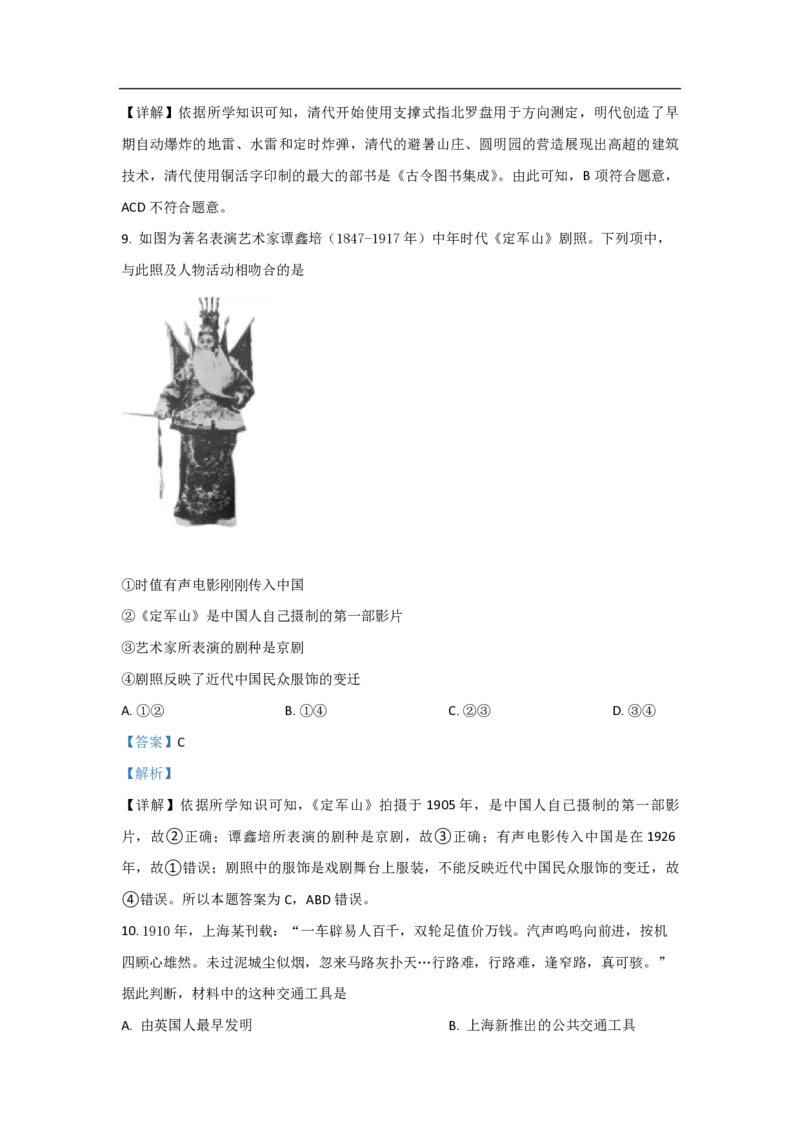 【详解】依据所学知识可知，清代开始使用支撑式指北罗盘用于方向测定，明代创造了早期自动爆炸的地雷、水雷和定时炸弹，清代的避暑山庄、圆明园的营造展现出高超的建筑技术，清代使用铜活字印制的最大的部书是《古今图书集成》。由此可知，B 项符合题意，ACD 不符合题意。

9. 如图为著名表演艺术家谭鑫培（1847-1917 年）中年时代《定军山》剧照。下列项中，与此照及人物活动相吻合的是

①时值有声电影刚刚传入中国

②《定军山》是中国人自己摄制的第一部影片

③艺术家所表演的剧种是京剧

④剧照反映了近代中国民众服饰的变迁

A. ①②　　B. ①④　　C. ②③　　D. ③④

【答案】C

【解析】

【详解】依据所学知识可知，《定军山》拍摄于 1905 年，是中国人自己摄制的第一部影片，故②正确；谭鑫培所表演的剧种是京剧，故③正确；有声电影传入中国是在 1926 年，故①错误；剧照中的服饰是戏剧舞台上服装，不能反映近代中国民众服饰的变迁，故④错误。所以本题答案为 C，ABD 错误。

10. 1910 年，上海某刊载：“一车辟易人百千，双轮足值价万钱。汽声呜呜向前进，按机四顾心雄然。未过泥城尘似烟，忽来马路灰扑天…行路难，行路难，逢窄路，真可骇。”据此判断，材料中的这种交通工具是

A. 由英国人最早发明　　B. 上海新推出的公共交通工具